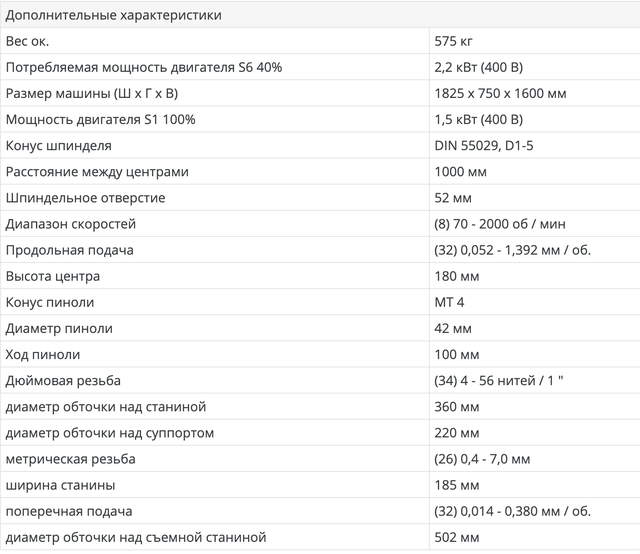 | Дополнительные характеристики | |
|---|---|
| Вес ок. | 575 кг |
| Потребляемая мощность двигателя S6 40% | 2,2 кВт (400 В) |
| Размер машины (Ш x Г x В) | 1825 x 750 x 1600 мм |
| Мощность двигателя S1 100% | 1,5 кВт (400 В) |
| Конус шпинделя | DIN 55029, D1-5 |
| Расстояние между центрами | 1000 мм |
| Шпиндельное отверстие | 52 мм |
| Диапазон скоростей | (8) 70 - 2000 об / мин |
| Продольная подача | (32) 0,052 - 1,392 мм / об. |
| Высота центра | 180 мм |
| Конус пиноли | MT 4 |
| Диаметр пиноли | 42 мм |
| Ход пиноли | 100 мм |
| Дюймовая резьба | (34) 4 - 56 нитей / 1 " |
| диаметр обточки над станиной | 360 мм |
| диаметр обточки над суппортом | 220 мм |
| метрическая резьба | (26) 0,4 - 7,0 мм |
| ширина станины | 185 мм |
| поперечная подача | (32) 0,014 - 0,380 мм / об. |
| диаметр обточки над съемной станиной | 502 мм |